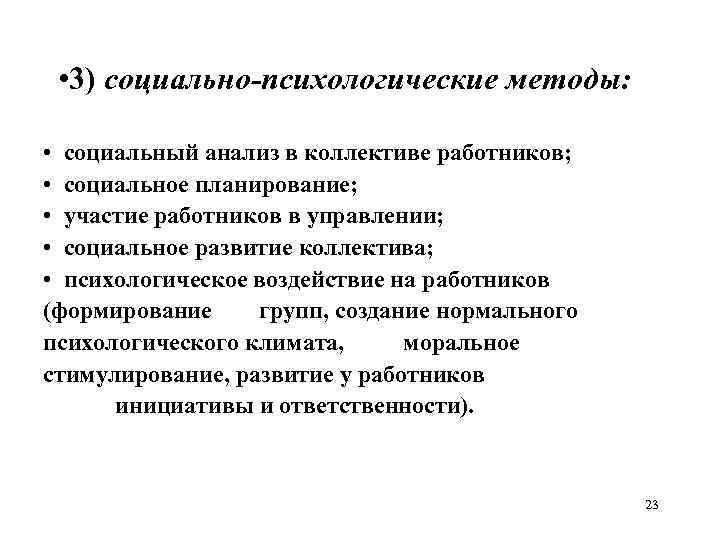 •3) социально-психологические методы:

• социальный анализ в коллективе работников;
• социальное планирование;
• участие работников в управлении;
• социальное развитие коллектива;
• психологическое воздействие на работников (формирование групп, создание нормального психологического климата, моральное стимулирование, развитие у работников инициативы и ответственности).

23